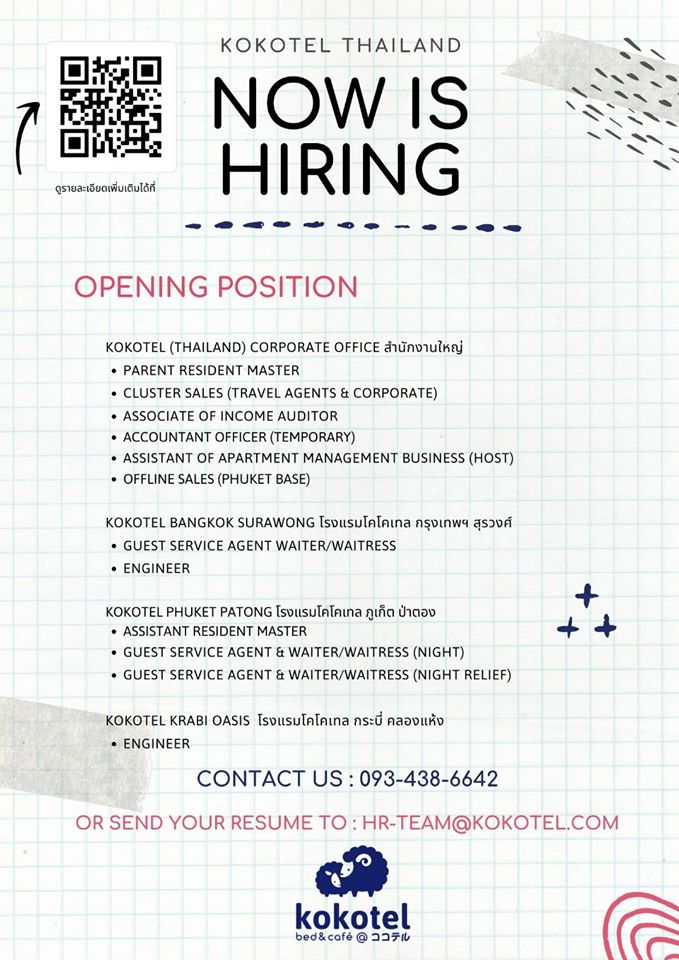 ดูรายละเอียดเพิ่มเติมได้ที่

KOKOTEL THAILAND

NOW IS HIRING

OPENING POSITION

KOKOTEL (THAILAND) CORPORATE OFFICE สำนักงานใหญ่
• PARENT RESIDENT MASTER
• CLUSTER SALES (TRAVEL AGENTS & CORPORATE)
• ASSOCIATE OF INCOME AUDITOR
• ACCOUNTANT OFFICER (TEMPORARY)
• ASSISTANT OF APARTMENT MANAGEMENT BUSINESS (HOST)
• OFFLINE SALES (PHUKET BASE)

KOKOTEL BANGKOK SURAWONG โรงแรมโคโคเทล กรุงเทพฯ สุรวงศ์
• GUEST SERVICE AGENT WAITER/WAITRESS
• ENGINEER

KOKOTEL PHUKET PATONG โรงแรมโคโคเทล ภูเก็ต ป่าตอง
• ASSISTANT RESIDENT MASTER
• GUEST SERVICE AGENT & WAITER/WAITRESS (NIGHT)
• GUEST SERVICE AGENT & WAITER/WAITRESS (NIGHT RELIEF)

KOKOTEL KRABI OASIS โรงแรมโคโคเทล กระบี่ คลองแห้ง
• ENGINEER

CONTACT US : 093-438-6642

OR SEND YOUR RESUME TO : HR-TEAM@KOKOTEL.COM

kokotel
bed&café @ ココテル